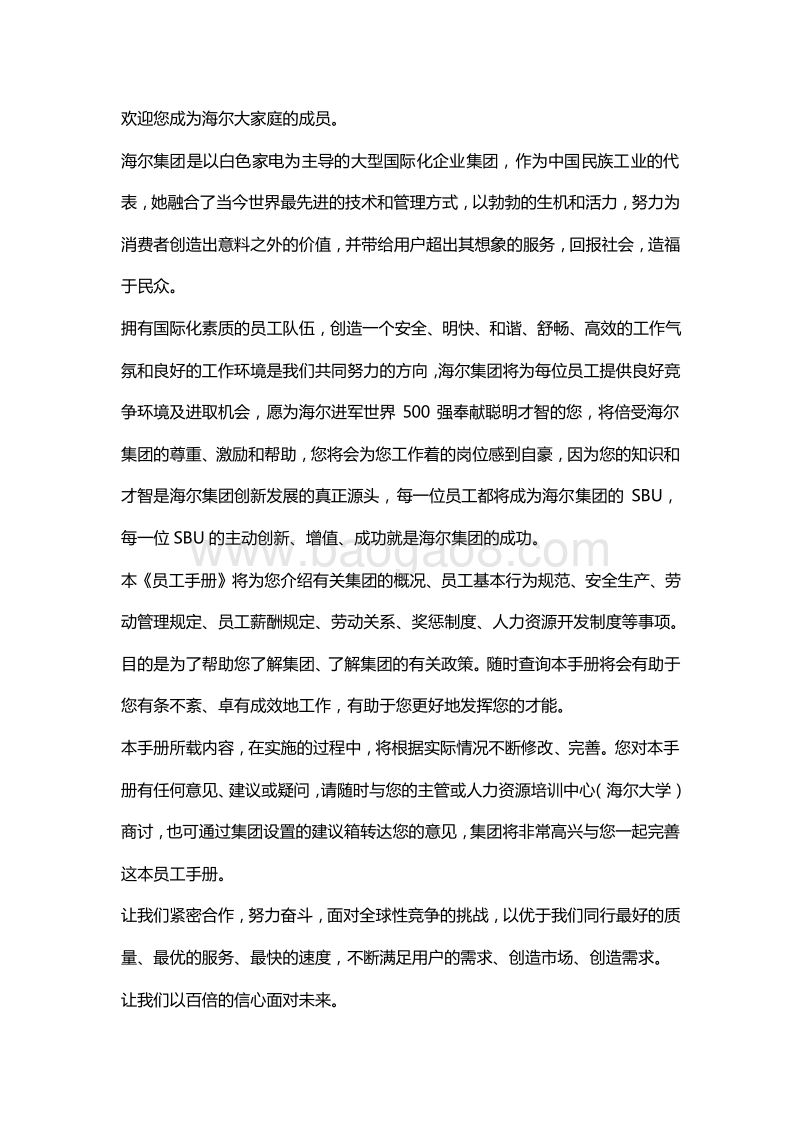 欢迎您成为海尔大家庭的成员。

海尔集团是以白色家电为主导的大型国际化企业集团，作为中国民族工业的代表，她融合了当今世界最先进的技术和管理方式，以勃勃的生机和活力，努力为消费者创造出意料之外的价值，并带给用户超出其想象的服务，回报社会，造福于民众。

拥有国际化素质的员工队伍，创造一个安全、明快、和谐、舒畅、高效的工作气氛和良好的工作环境是我们共同努力的方向，海尔集团将为每位员工提供良好竞争环境及进取机会，愿为海尔进军世界 500 强奉献聪明才智的您，将倍受海尔集团的尊重、激励和帮助，您将会为您工作着的岗位感到自豪，因为您的知识和才智是海尔集团创新发展的真正源头，每一位员工都将成为海尔集团的 SBU，每一位 SBU 的主动创新、增值、成功就是海尔集团的成功。

www.baogao8.com

本《员工手册》将为您介绍有关集团的概况、员工基本行为规范、安全生产、劳动管理规定、员工薪酬规定、劳动关系、奖惩制度、人力资源开发制度等事项。目的是为了帮助您了解集团、了解集团的有关政策。随时查询本手册将会有助于您有条不紊、卓有成效地工作，有助于您更好地发挥您的才能。

本手册所载内容，在实施的过程中，将根据实际情况不断修改、完善。您对本手册有任何意见、建议或疑问，请随时与您的主管或人力资源培训中心（海尔大学）商讨，也可通过集团设置的建议箱转达您的意见，集团将非常高兴与您一起完善这本员工手册。

让我们紧密合作，努力奋斗，面对全球性竞争的挑战，以优于我们同行最好的质量、最优的服务、最快的速度，不断满足用户的需求、创造市场、创造需求。

让我们以百倍的信心面对未来。